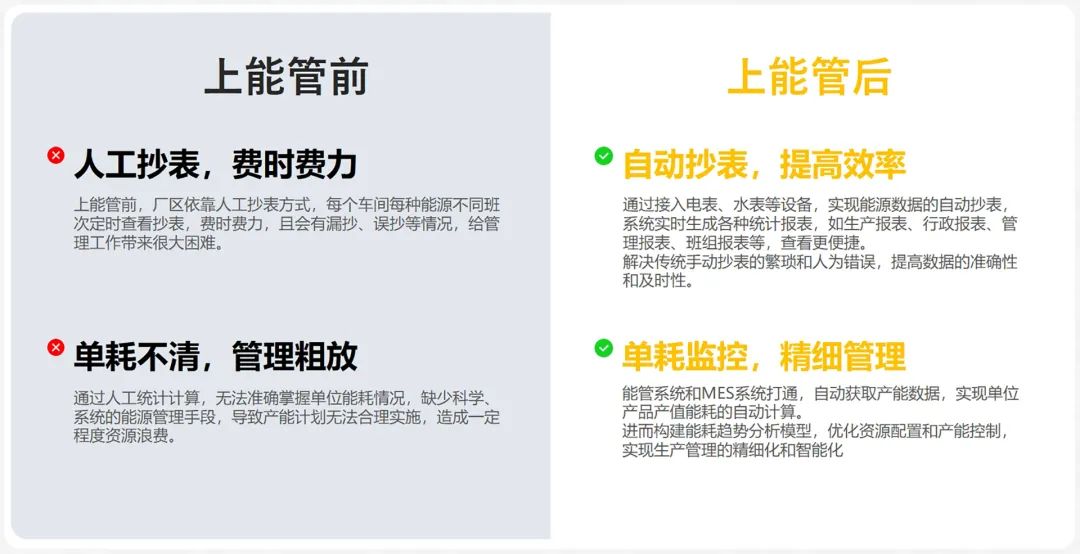 上能管前

人工抄表，费时费力

上能管前，厂区依靠人工抄表方式，每个车间每种能源不同班次定时查看抄表，费时费力，且会有漏抄、误抄等情况，给管理工作带来很大困难。

单耗不清，管理粗放

通过人工统计计算，无法准确掌握单位能耗情况，缺少科学、系统的能源管理手段，导致产能计划无法合理实施，造成一定程度资源浪费。

上能管后

自动抄表，提高效率

通过接入电表、水表等设备，实现能源数据的自动抄表，系统实时生成各种统计报表，如生产报表、行政报表、管理报表、班组报表等，查看更便捷。
解决传统手动抄表的繁琐和人为错误，提高数据的准确性和及时性。

单耗监控，精细管理

能管系统和MES系统打通，自动获取产能数据，实现单位产品产值能耗的自动计算。
进而构建能耗趋势分析模型，优化资源配置和产能控制，实现生产管理的精细化和智能化